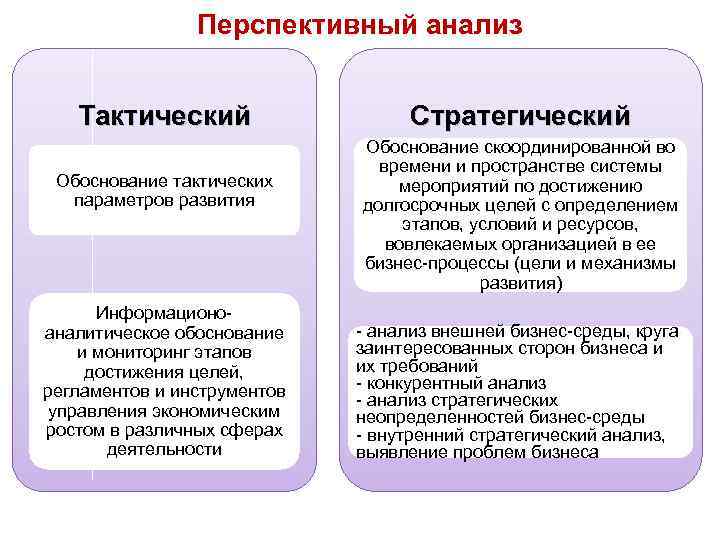 Перспективный анализ

Тактический

Обоснование тактических параметров развития

Информационо-аналитическое обоснование и мониторинг этапов достижения целей, регламентов и инструментов управления экономическим ростом в различных сферах деятельности

Стратегический

Обоснование скоординированной во времени и пространстве системы мероприятий по достижению долгосрочных целей с определением этапов, условий и ресурсов, вовлекаемых организацией в ее бизнес-процессы (цели и механизмы развития)

- анализ внешней бизнес-среды, круга заинтересованных сторон бизнеса и их требований
- конкурентный анализ
- анализ стратегических неопределенностей бизнес-среды
- внутренний стратегический анализ, выявление проблем бизнеса